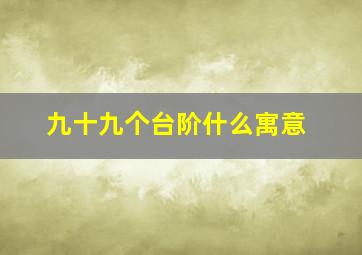 九十九个台阶什么寓意